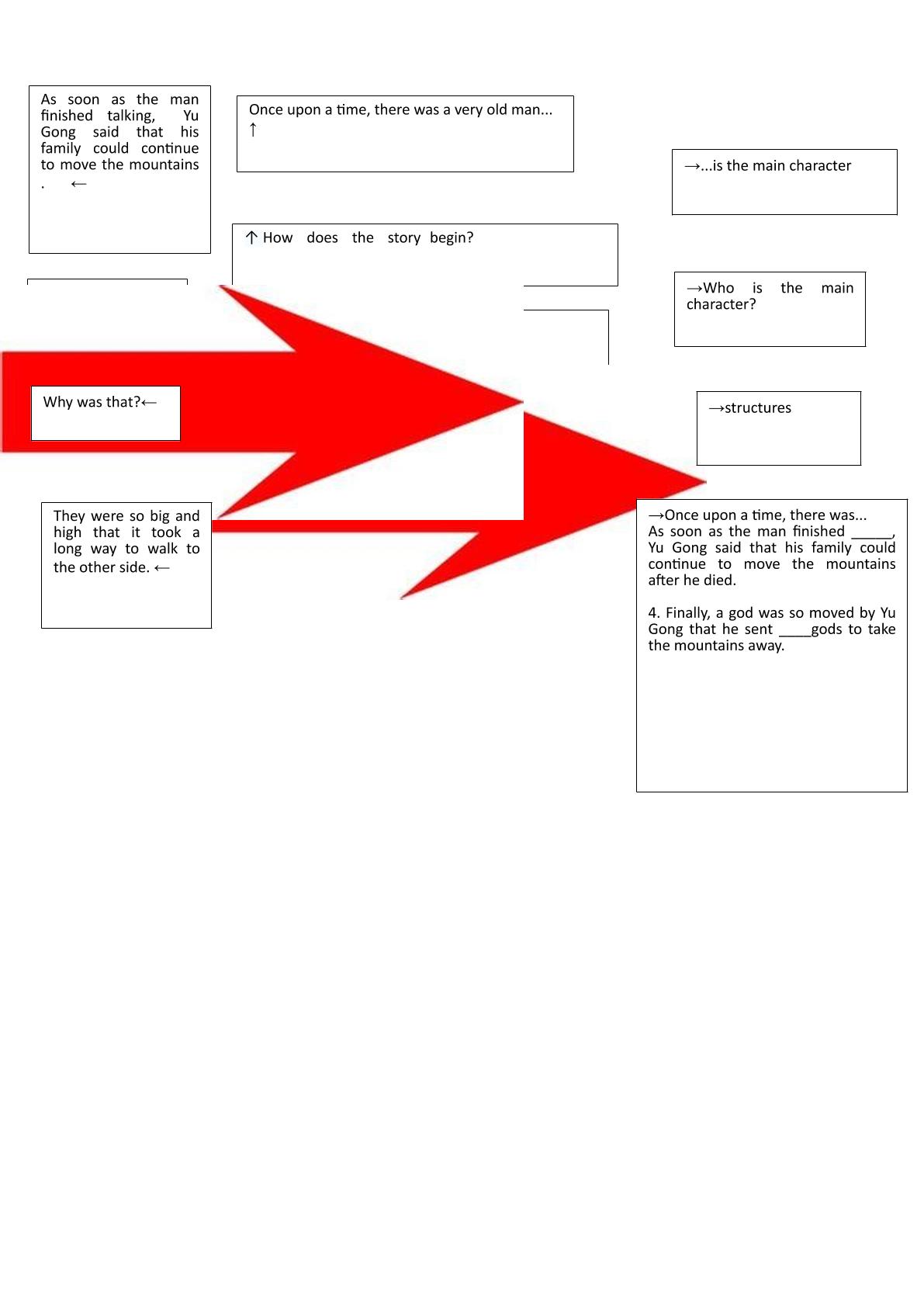 As soon as the man finished talking, Yu Gong said that his family could continue to move the mountains . ←

Once upon a time, there was a very old man...
↑

→...is the main character

↑ How does the story begin?

→Who is the main character?

Why was that?←

→structures

They were so big and high that it took a long way to walk to the other side. ←

→Once upon a time, there was...
As soon as the man finished ____, Yu Gong said that his family could continue to move the mountains after he died.

4. Finally, a god was so moved by Yu Gong that he sent ____gods to take the mountains away.